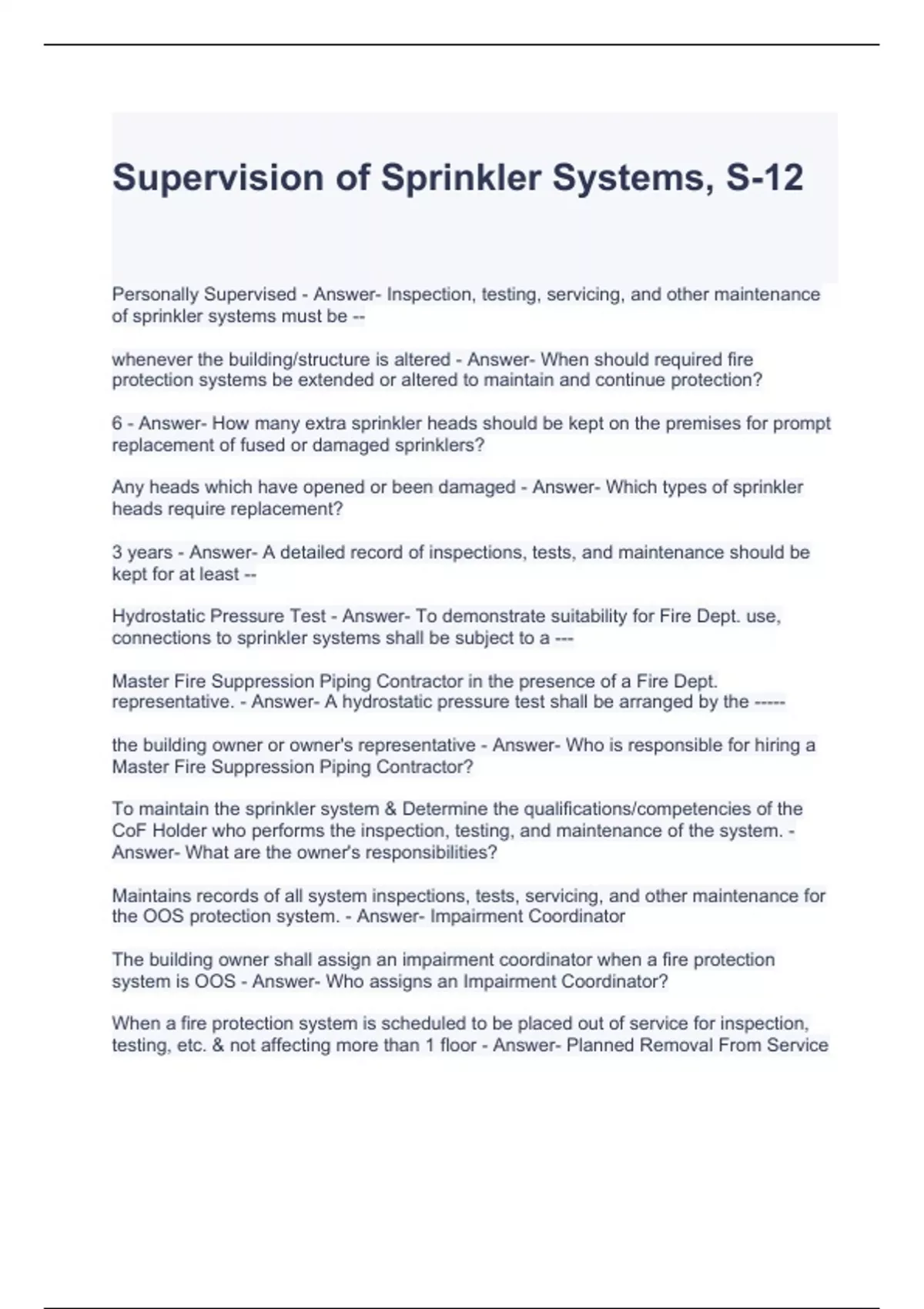 Supervision of Sprinkler Systems, S-12

Personally Supervised - Answer- Inspection, testing, servicing, and other maintenance of sprinkler systems must be --

whenever the building/structure is altered - Answer- When should required fire protection systems be extended or altered to maintain and continue protection?

6 - Answer- How many extra sprinkler heads should be kept on the premises for prompt replacement of fused or damaged sprinklers?

Any heads which have opened or been damaged - Answer- Which types of sprinkler heads require replacement?

3 years - Answer- A detailed record of inspections, tests, and maintenance should be kept for at least --

Hydrostatic Pressure Test - Answer- To demonstrate suitability for Fire Dept. use, connections to sprinkler systems shall be subject to a ---

Master Fire Suppression Piping Contractor in the presence of a Fire Dept. representative. - Answer- A hydrostatic pressure test shall be arranged by the -----

the building owner or owner's representative - Answer- Who is responsible for hiring a Master Fire Suppression Piping Contractor?

To maintain the sprinkler system & Determine the qualifications/competencies of the CoF Holder who performs the inspection, testing, and maintenance of the system. - Answer- What are the owner's responsibilities?

Maintains records of all system inspections, tests, servicing, and other maintenance for the OOS protection system. - Answer- Impairment Coordinator

The building owner shall assign an impairment coordinator when a fire protection system is OOS - Answer- Who assigns an Impairment Coordinator?

When a fire protection system is scheduled to be placed out of service for inspection, testing, etc. & not affecting more than 1 floor - Answer- Planned Removal From Service